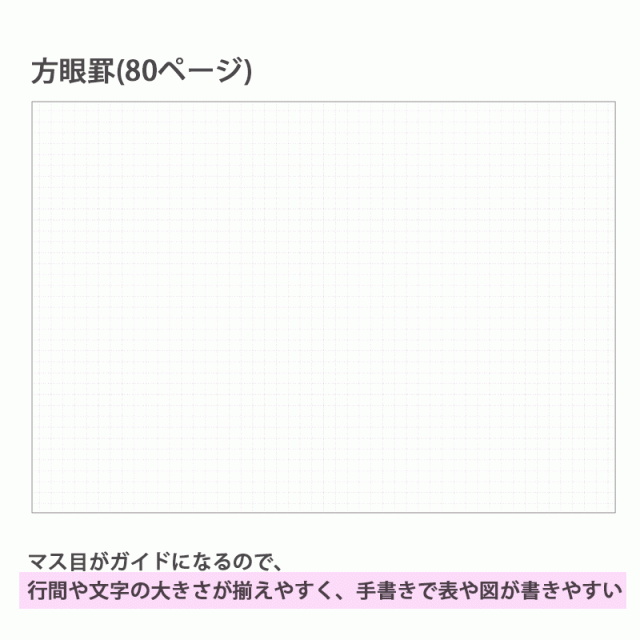 方眼罫(80ページ)

マス目がガイドになるので、
行間や文字の大きさが揃えやすく、手書きで表や図が書きやすい